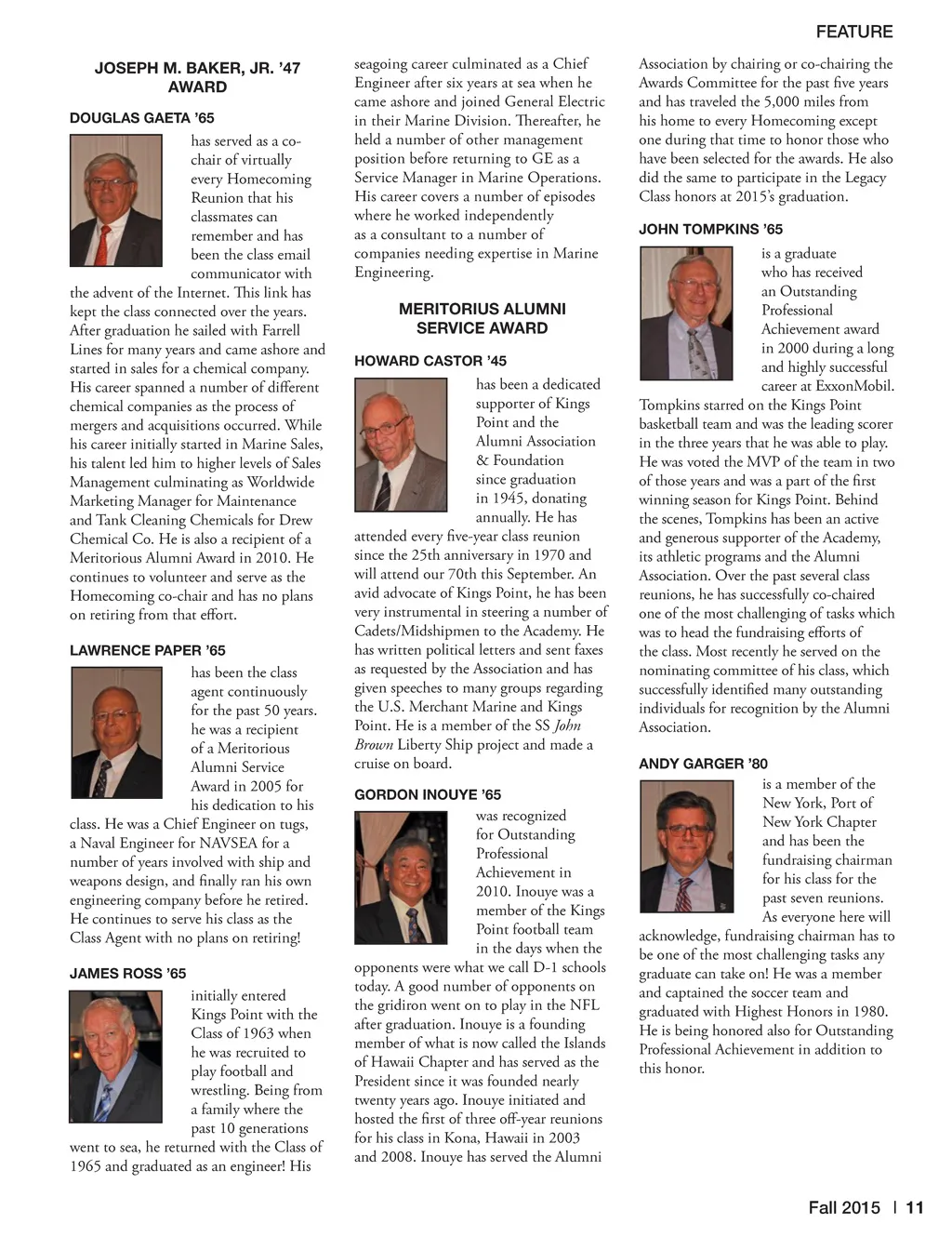 FEATURE

JOSEPH M. BAKER, JR. '47 AWARD

DOUGLAS GAETA '65

has served as a co-chair of virtually every Homecoming Reunion that his classmates can remember and has been the class email communicator with the advent of the Internet. This link has kept the class connected over the years. After graduation he sailed with Farrell Lines for many years and came ashore and started in sales for a chemical company. His career spanned a number of different chemical companies as the process of mergers and acquisitions occurred. While his career initially started in Marine Sales, his talent led him to higher levels of Sales Management culminating as Worldwide Marketing Manager for Maintenance and Tank Cleaning Chemicals for Drew Chemical Co. He is also a recipient of a Meritorious Alumni Award in 2010. He continues to volunteer and serve as the Homecoming co-chair and has no plans on retiring from that effort.

LAWRENCE PAPER '65

has been the class agent continuously for the past 50 years. he was a recipient of a Meritorious Alumni Service Award in 2005 for his dedication to his class. He was a Chief Engineer on tugs, a Naval Engineer for NAVSEA for a number of years involved with ship and weapons design, and finally ran his own engineering company before he retired. He continues to serve his class as the Class Agent with no plans on retiring!

JAMES ROSS '65

initially entered Kings Point with the Class of 1963 when he was recruited to play football and wrestling. Being from a family where the past 10 generations went to sea, he returned with the Class of 1965 and graduated as an engineer! His seagoing career culminated as a Chief Engineer after six years at sea when he came ashore and joined General Electric in their Marine Division. Thereafter, he held a number of other management position before returning to GE as a Service Manager in Marine Operations. His career covers a number of episodes where he worked independently as a consultant to a number of companies needing expertise in Marine Engineering.

MERITORIUS ALUMNI SERVICE AWARD

HOWARD CASTOR '45

has been a dedicated supporter of Kings Point and the Alumni Association & Foundation since graduation in 1945, donating annually. He has attended every five-year class reunion since the 25th anniversary in 1970 and will attend our 70th this September. An avid advocate of Kings Point, he has been very instrumental in steering a number of Cadets/Midshipmen to the Academy. He has written political letters and sent faxes as requested by the Association and has given speeches to many groups regarding the U.S. Merchant Marine and Kings Point. He is a member of the SS John Brown Liberty Ship project and made a cruise on board.

GORDON INOUYE '65

was recognized for Outstanding Professional Achievement in 2010. Inouye was a member of the Kings Point football team in the days when the opponents were what we call D-1 schools today. A good number of opponents on the gridiron went on to play in the NFL after graduation. Inouye is a founding member of what is now called the Islands of Hawaii Chapter and has served as the President since it was founded nearly twenty years ago. Inouye initiated and hosted the first of three off-year reunions for his class in Kona, Hawaii in 2003 and 2008. Inouye has served the Alumni Association by chairing or co-chairing the Awards Committee for the past five years and has traveled the 5,000 miles from his home to every Homecoming except one during that time to honor those who have been selected for the awards. He also did the same to participate in the Legacy Class honors at 2015's graduation.

JOHN TOMPKINS '65

is a graduate who has received an Outstanding Professional Achievement award in 2000 during a long and highly successful career at ExxonMobil. Tompkins starred on the Kings Point basketball team and was the leading scorer in the three years that he was able to play. He was voted the MVP of the team in two of those years and was a part of the first winning season for Kings Point. Behind the scenes, Tompkins has been an active and generous supporter of the Academy, its athletic programs and the Alumni Association. Over the past several class reunions, he has successfully co-chaired one of the most challenging of tasks which was to head the fundraising efforts of the class. Most recently he served on the nominating committee of his class, which successfully identified many outstanding individuals for recognition by the Alumni Association.

ANDY GARGER '80

is a member of the New York, Port of New York Chapter and has been the fundraising chairman for his class for the past seven reunions. As everyone here will acknowledge, fundraising chairman has to be one of the most challenging tasks any graduate can take on! He was a member and captained the soccer team and graduated with Highest Honors in 1980. He is being honored also for Outstanding Professional Achievement in addition to this honor.

Fall 2015 | 11